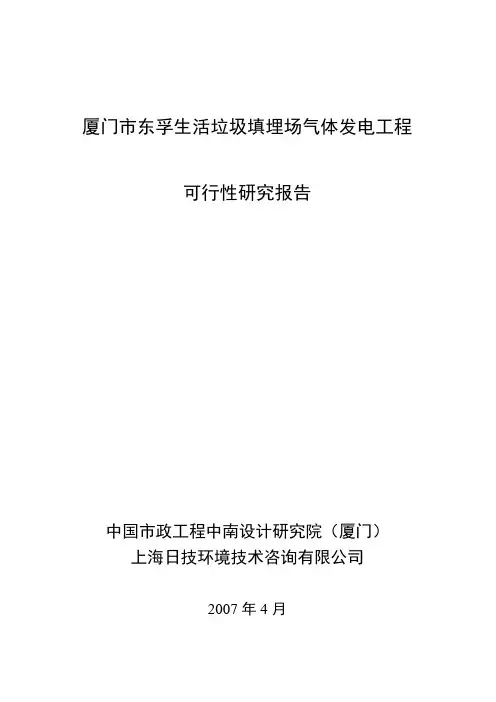 厦门市东孚生活垃圾填埋场气体发电工程

可行性研究报告

中国市政工程中南设计研究院（厦门）
上海日技环境技术咨询有限公司

2007年4月